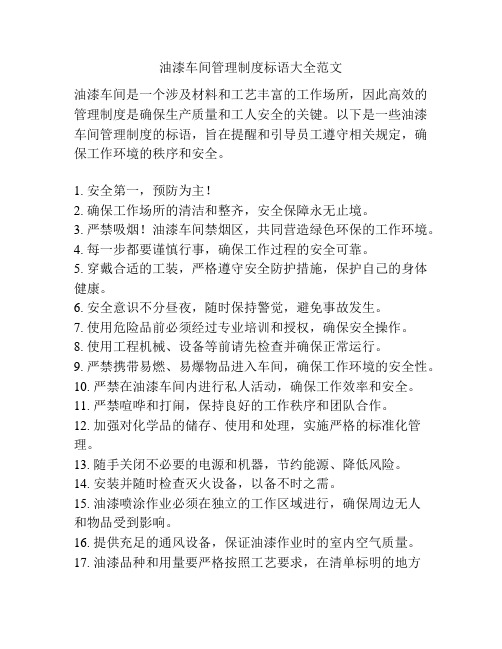 油漆车间管理制度标语大全范文

油漆车间是一个涉及材料和工艺丰富的工作场所，因此高效的管理制度是确保生产质量和工人安全的关键。以下是一些油漆车间管理制度的标语，旨在提醒和引导员工遵守相关规定，确保工作环境的秩序和安全。

1. 安全第一，预防为主！
2. 确保工作场所的清洁和整齐，安全保障永无止境。
3. 严禁吸烟！油漆车间禁烟区，共同营造绿色环保的工作环境。
4. 每一步都要谨慎行事，确保工作过程的安全可靠。
5. 穿戴合适的工装，严格遵守安全防护措施，保护自己的身体健康。
6. 安全意识不分昼夜，随时保持警觉，避免事故发生。
7. 使用危险品前必须经过专业培训和授权，确保安全操作。
8. 使用工程机械、设备等前请先检查并确保正常运行。
9. 严禁携带易燃、易爆物品进入车间，确保工作环境的安全性。
10. 严禁在油漆车间内进行私人活动，确保工作效率和安全。
11. 严禁喧哗和打闹，保持良好的工作秩序和团队合作。
12. 加强对化学品的储存、使用和处理，实施严格的标准化管理。
13. 随手关闭不必要的电源和机器，节约能源、降低风险。
14. 安装并随时检查灭火设备，以备不时之需。
15. 油漆喷涂作业必须在独立的工作区域进行，确保周边无人和物品受到影响。
16. 提供充足的通风设备，保证油漆作业时的室内空气质量。
17. 油漆品种和用量要严格按照工艺要求，在清单标明的地方